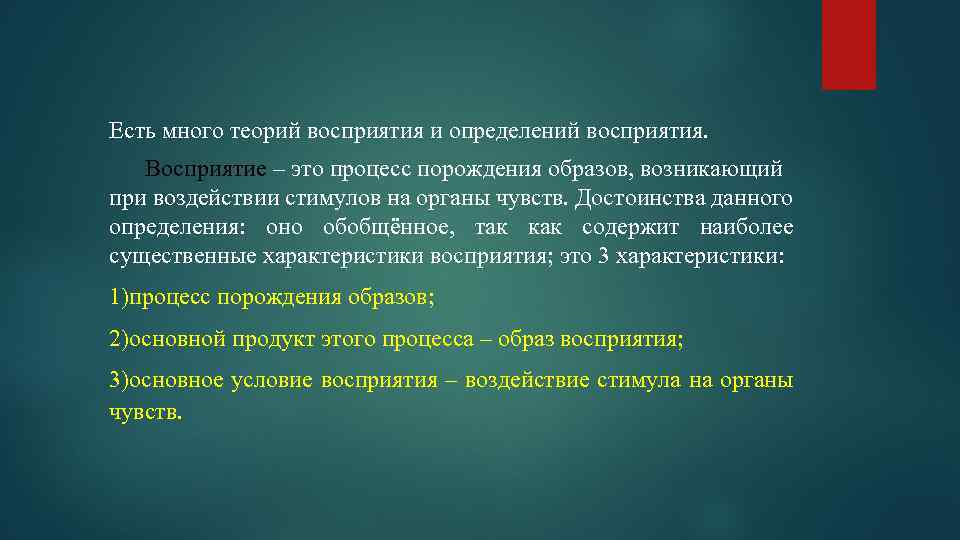 Есть много теорий восприятия и определений восприятия.

Восприятие – это процесс порождения образов, возникающий при воздействии стимулов на органы чувств. Достоинства данного определения: оно обобщённое, так как содержит наиболее существенные характеристики восприятия; это 3 характеристики:

1)процесс порождения образов;

2)основной продукт этого процесса – образ восприятия;

3)основное условие восприятия – воздействие стимула на органы чувств.